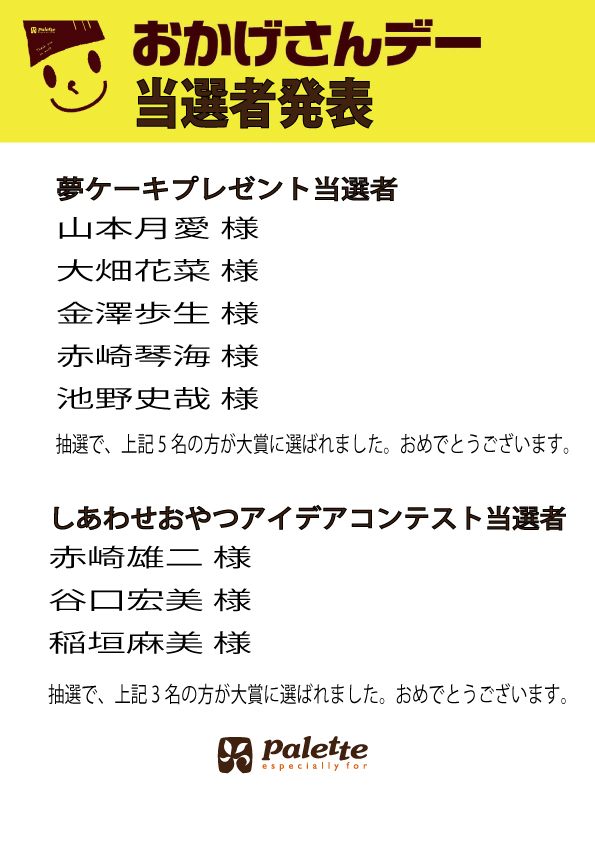 Palette

おかげさんデー
当選者発表

夢ケーキプレゼント当選者
山本月愛 様
大畑花菜 様
金澤歩生 様
赤崎琴海 様
池野史哉 様
抽選で、上記５名の方が大賞に選ばれました。おめでとうございます。

しあわせおやつアイデアコンテスト当選者
赤崎雄二 様
谷口宏美 様
稲垣麻美 様
抽選で、上記３名の方が大賞に選ばれました。おめでとうございます。

Palette
especially for